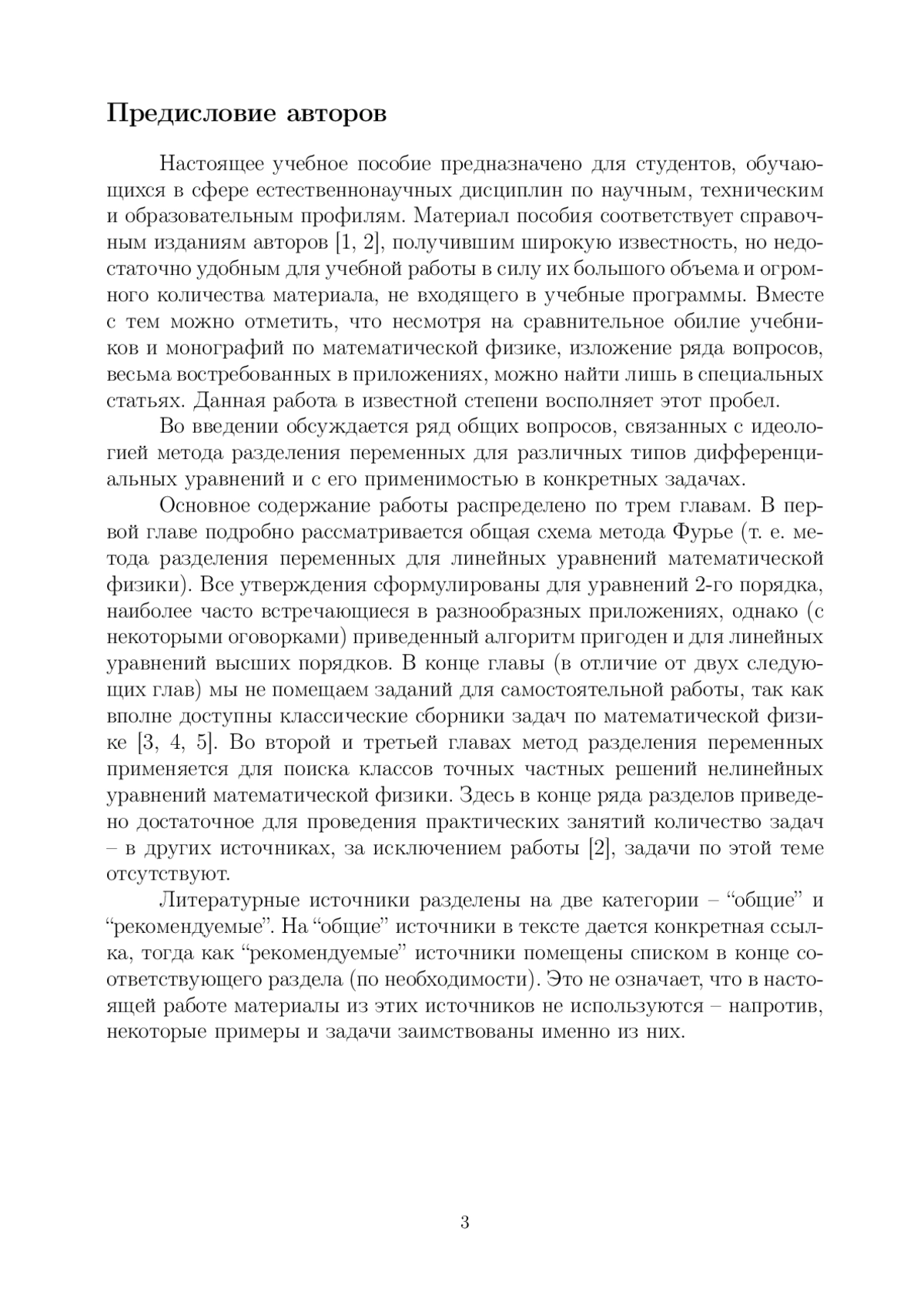 Предисловие авторов

Настоящее учебное пособие предназначено для студентов, обучающихся в сфере естественнонаучных дисциплин по научным, техническим и образовательным профилям. Материал пособия соответствует справочным изданиям авторов [1, 2], получившим широкую известность, но недостаточно удобным для учебной работы в силу их большого объема и огромного количества материала, не входящего в учебные программы. Вместе с тем можно отметить, что несмотря на сравнительное обилие учебников и монографий по математической физике, изложение ряда вопросов, весьма востребованных в приложениях, можно найти лишь в специальных статьях. Данная работа в известной степени восполняет этот пробел.

Во введении обсуждается ряд общих вопросов, связанных с идеологией метода разделения переменных для различных типов дифференциальных уравнений и с его применимостью в конкретных задачах.

Основное содержание работы распределено по трем главам. В первой главе подробно рассматривается общая схема метода Фурье (т. е. метода разделения переменных для линейных уравнений математической физики). Все утверждения сформулированы для уравнений 2-го порядка, наиболее часто встречающиеся в разнообразных приложениях, однако (с некоторыми оговорками) приведенный алгоритм пригоден и для линейных уравнений высших порядков. В конце главы (в отличие от двух следующих глав) мы не помещаем заданий для самостоятельной работы, так как вполне доступны классические сборники задач по математической физике [3, 4, 5]. Во второй и третьей главах метод разделения переменных применяется для поиска классов точных частных решений нелинейных уравнений математической физики. Здесь в конце ряда разделов приведено достаточное для проведения практических занятий количество задач – в других источниках, за исключением работы [2], задачи по этой теме отсутствуют.

Литературные источники разделены на две категории – “общие” и “рекомендуемые”. На “общие” источники в тексте дается конкретная ссылка, тогда как “рекомендуемые” источники помещены списком в конце соответствующего раздела (по необходимости). Это не означает, что в настоящей работе материалы из этих источников не используются – напротив, некоторые примеры и задачи заимствованы именно из них.

3